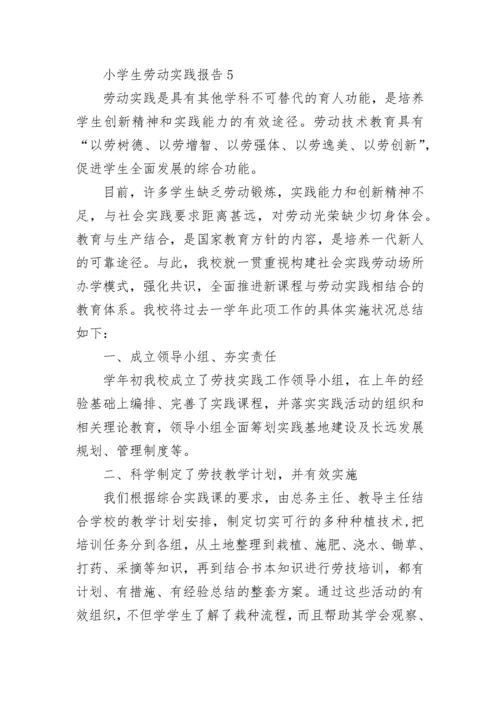 小学生劳动实践报告 5

劳动实践是具有其他学科不可替代的育人功能，是培养学生创新精神和实践能力的有效途径。劳动技术教育具有“以劳树德、以劳增智、以劳强体、以劳逸美、以劳创新”，促进学生全面发展的综合功能。

目前，许多学生缺乏劳动锻炼，实践能力和创新精神不足，与社会实践要求距离甚远，对劳动光荣缺少切身体会。教育与生产结合，是国家教育方针的内容，是培养一代新人的可靠途径。与此，我校就一贯重视构建社会实践劳动场所办学模式，强化共识，全面推进新课程与劳动实践相结合的教育体系。我校将过去一学年此项工作的具体实施状况总结如下：

一、成立领导小组、夯实责任

学年初我校成立了劳技实践工作领导小组，在上年的经验基础上编排、完善了实践课程，并落实实践活动的组织和相关理论教育，领导小组全面筹划实践基地建设及长远发展规划、管理制度等。

二、科学制定了劳技教学计划，并有效实施

我们根据综合实践课的要求，由总务主任、教导主任结合学校的教学计划安排，制定切实可行的多种种植技术，把培训任务分到各组，从土地整理到栽植、施肥、浇水、锄草、打药、采摘等知识，再到结合书本知识进行劳技培训，都有计划、有措施、有经验总结的整套方案。通过这些活动的有效组织，不但学学生了解了栽种流程，而且帮助其学会观察、